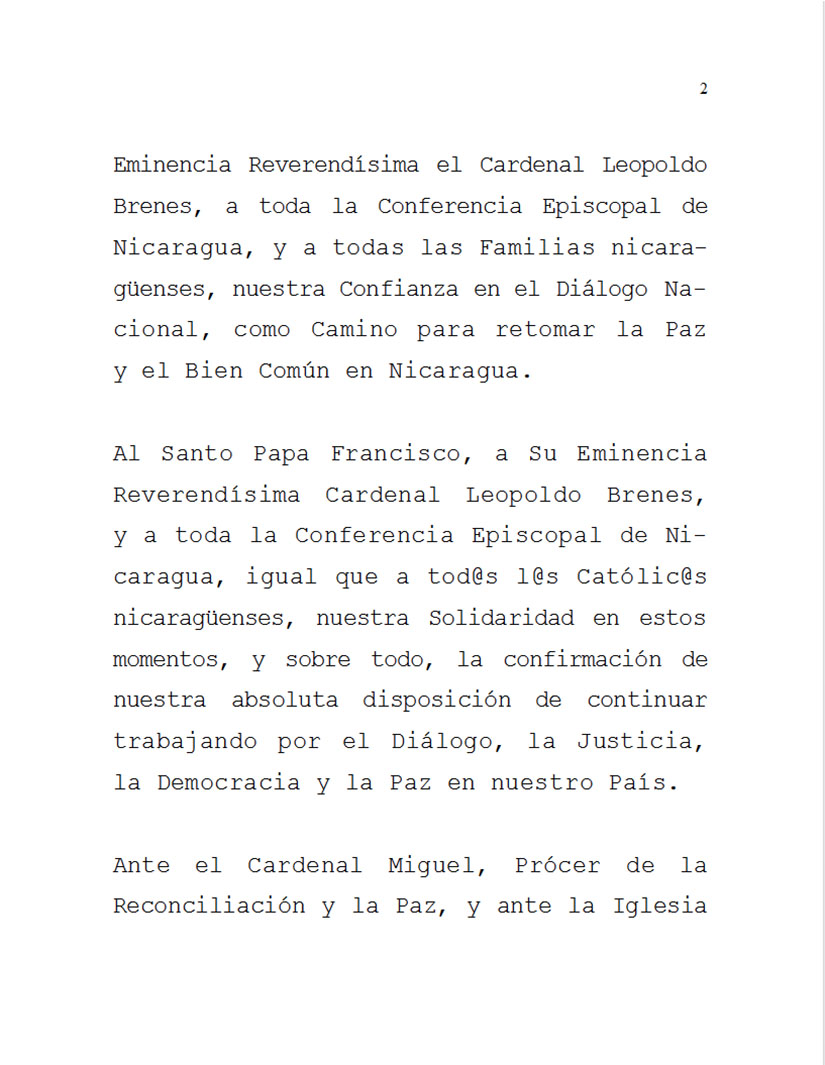 2

Eminencia Reverendísima el Cardenal Leopoldo Brenes, a toda la Conferencia Episcopal de Nicaragua, y a todas las Familias nicaragüenses, nuestra Confianza en el Diálogo Nacional, como Camino para retomar la Paz y el Bien Común en Nicaragua.

Al Santo Papa Francisco, a Su Eminencia Reverendísima Cardenal Leopoldo Brenes, y a toda la Conferencia Episcopal de Nicaragua, igual que a tod@s l@s Católic@s nicaragüenses, nuestra Solidaridad en estos momentos, y sobre todo, la confirmación de nuestra absoluta disposición de continuar trabajando por el Diálogo, la Justicia, la Democracia y la Paz en nuestro País.

Ante el Cardenal Miguel, Prócer de la Reconciliación y la Paz, y ante la Iglesia